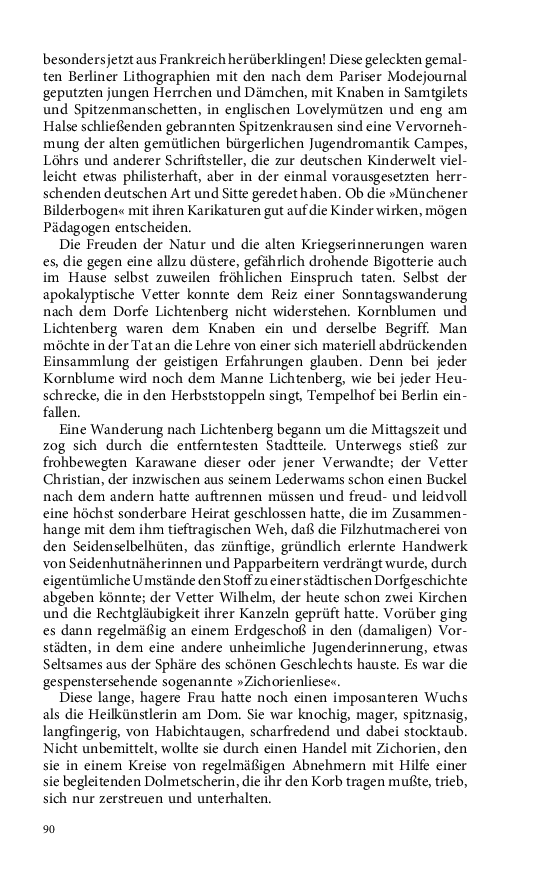 besonders jetzt aus Frankreich herüberklingen! Diese geleckten gemalten Berliner Lithographien mit den nach dem Pariser Modejournal geputzten jungen Herrchen und Dämchen, mit Knaben in Samtgilets und Spitzenmanschetten, in englischen Lovelymützen und eng am Halse schließenden gebrannten Spitzenkrausen sind eine Vervornehmung der alten gemütlichen bürgerlichen Jugendromantik Campes, Löhrs und anderer Schriftsteller, die zur deutschen Kinderwelt vielleicht etwas philisterhaft, aber in der einmal vorausgesetzten herrschenden deutschen Art und Sitte geredet haben. Ob die »Münchener Bilderbogen« mit ihren Karikaturen gut auf die Kinder wirken, mögen Pädagogen entscheiden.

Die Freuden der Natur und die alten Kriegserinnerungen waren es, die gegen eine allzu düstere, gefährlich drohende Bigotterie auch im Hause selbst zuweilen fröhlichen Einspruch taten. Selbst der apokalyptische Vetter konnte dem Reiz einer Sonntagswanderung nach dem Dorfe Lichtenberg nicht widerstehen. Kornblumen und Lichtenberg waren dem Knaben ein und derselbe Begriff. Man möchte in der Tat an die Lehre von einer sich materiell abdrückenden Einsammlung der geistigen Erfahrungen glauben. Denn bei jeder Kornblume wird noch dem Manne Lichtenberg, wie bei jeder Heuschrecke, die in den Herbststoppeln singt, Tempelhof bei Berlin einfallen.

Eine Wanderung nach Lichtenberg begann um die Mittagszeit und zog sich durch die entferntesten Stadtteile. Unterwegs stieß zur frohbewegten Karawane dieser oder jener Verwandte; der Vetter Christian, der inzwischen aus seinem Lederwams schon einen Buckel nach dem andern hatte auftrennen müssen und freud- und leidvoll eine höchst sonderbare Heirat geschlossen hatte, die im Zusammenhange mit dem ihm tieftragischen Weh, daß die Filzhutmacherei von den Seidenselbelhüten, das zünftige, gründlich erlernte Handwerk von Seidenhutnäherinnen und Papparbeitern verdrängt wurde, durch eigentümliche Umstände den Stoff zu einer städtischen Dorfgeschichte abgeben könnte; der Vetter Wilhelm, der heute schon zwei Kirchen und die Rechtgläubigkeit ihrer Kanzeln geprüft hatte. Vorüber ging es dann regelmäßig an einem Erdgeschoß in den (damaligen) Vorstädten, in dem eine andere unheimliche Jugenderinnerung, etwas Seltsames aus der Sphäre des schönen Geschlechts hauste. Es war die gespenstersehende sogenannte »Zichorienliese«.

Diese lange, hagere Frau hatte noch einen imposanteren Wuchs als die Heilkünstlerin am Dom. Sie war knochig, mager, spitznasig, langfingerig, von Habichtaugen, scharfredend und dabei stocktaub. Nicht unbemittelt, wollte sie durch einen Handel mit Zichorien, den sie in einem Kreise von regelmäßigen Abnehmern mit Hilfe einer sie begleitenden Dolmetscherin, die ihr den Korb tragen mußte, trieb, sich nur zerstreuen und unterhalten.

90